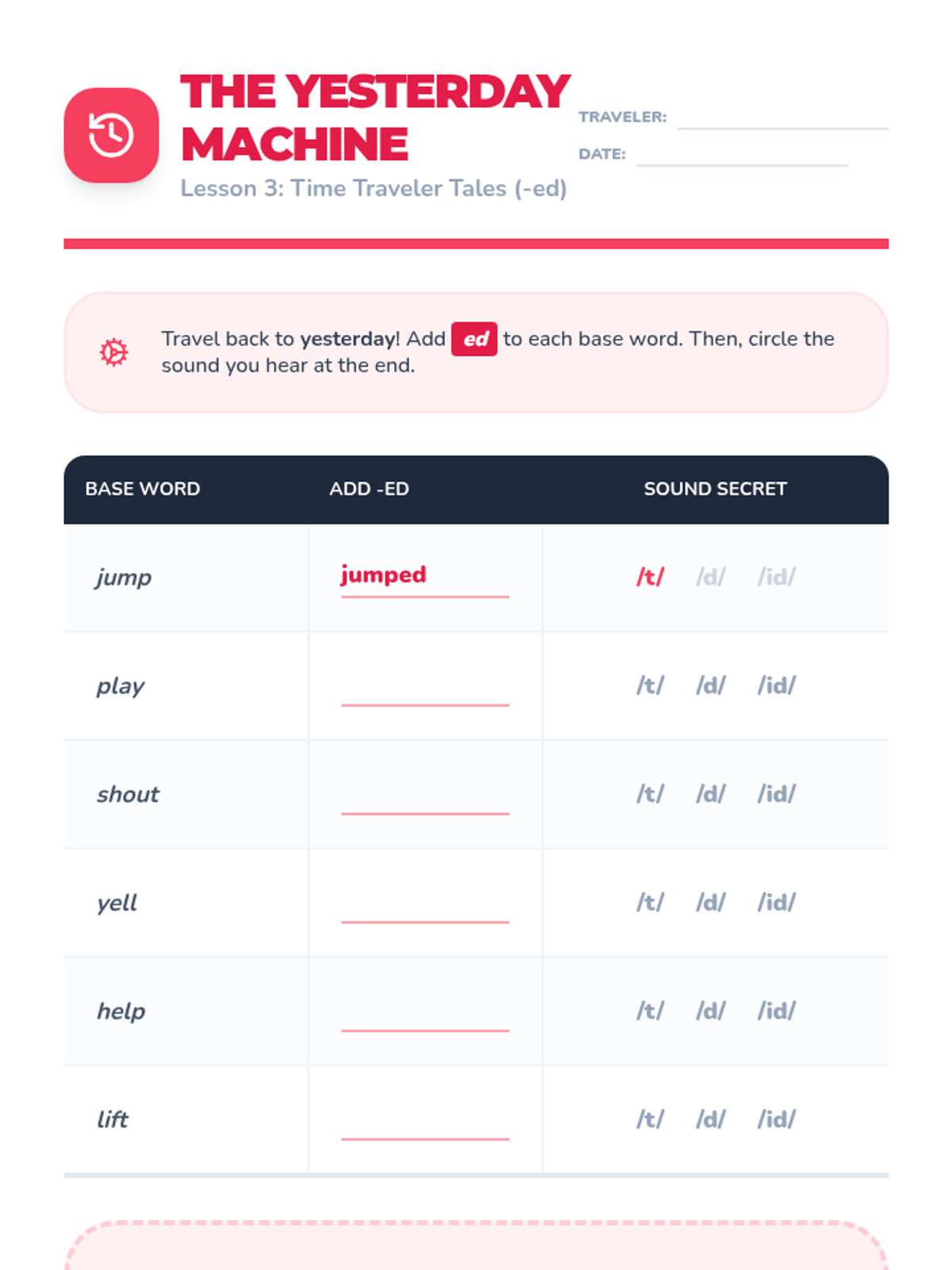 THE YESTERDAY MACHINE

Lesson 3: Time Traveler Tales (-ed)

TRAVELER: ____

DATE: ____

Travel back to yesterday! Add ed to each base word. Then, circle the sound you hear at the end.

| BASE WORD | ADD -ED | SOUND SECRET |
|---|---|---|
| jump | jumped | /t/ /d/ /id/ |
| play | ____ | /t/ /d/ /id/ |
| shout | ____ | /t/ /d/ /id/ |
| yell | ____ | /t/ /d/ /id/ |
| help | ____ | /t/ /d/ /id/ |
| lift | ____ | /t/ /d/ /id/ |